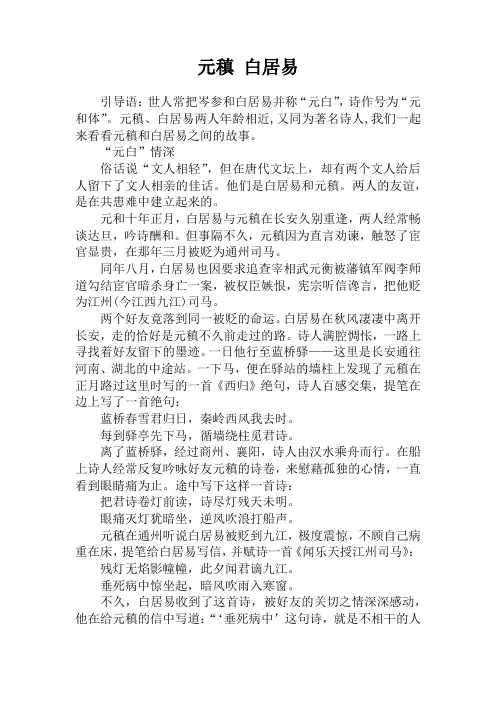 元稹 白居易

引导语：世人常把岑参和白居易并称“元白”，诗作号为“元和体”。元稹、白居易两人年龄相近，又同为著名诗人，我们一起来看看元稹和白居易之间的故事。

“元白”情深

俗话说“文人相轻”，但在唐代文坛上，却有两个文人给后人留下了文人相亲的佳话。他们是白居易和元稹。两人的友谊，是在共患难中建立起来的。

元和十年正月，白居易与元稹在长安久别重逢，两人经常畅谈达旦，吟诗酬和。但事隔不久，元稹因为直言劝谏，触怒了宦官显贵，在那年三月被贬为通州司马。

同年八月，白居易也因要求追查宰相武元衡被藩镇军阀李师道勾结宦官暗杀身亡一案，被权臣嫉恨，宪宗听信谗言，把他贬为江州(今江西九江)司马。

两个好友竟落到同一被贬的命运。白居易在秋风凄凄中离开长安，走的恰好是元稹不久前走过的路。诗人满腔惆怅，一路上寻找着好友留下的墨迹。一日他行至蓝桥驿——这里是长安通往河南、湖北的中途站。一下马，便在驿站的墙柱上发现了元稹在正月路过这里时写的一首《西归》绝句，诗人百感交集，提笔在边上写了一首绝句：

蓝桥春雪君归日，秦岭西风我去时。

每到驿亭先下马，循墙绕柱觅君诗。

离了蓝桥驿，经过商州、襄阳，诗人由汉水乘舟而行。在船上诗人经常反复吟咏好友元稹的诗卷，来慰藉孤独的心情，一直看到眼睛痛为止。途中写下这样一首诗：

把君诗卷灯前读，诗尽灯残天未明。

眼痛灭灯犹暗坐，逆风吹浪打船声。

元稹在通州听说白居易被贬到九江，极度震惊，不顾自己病重在床，提笔给白居易写信，并赋诗一首《闻乐天授江州司马》：

残灯无焰影幢幢，此夕闻君谪九江。

垂死病中惊坐起，暗风吹雨入寒窗。

不久，白居易收到了这首诗，被好友的关切之情深深感动，他在给元稹的信中写道：“‘垂死病中’这句诗，就是不相干的人